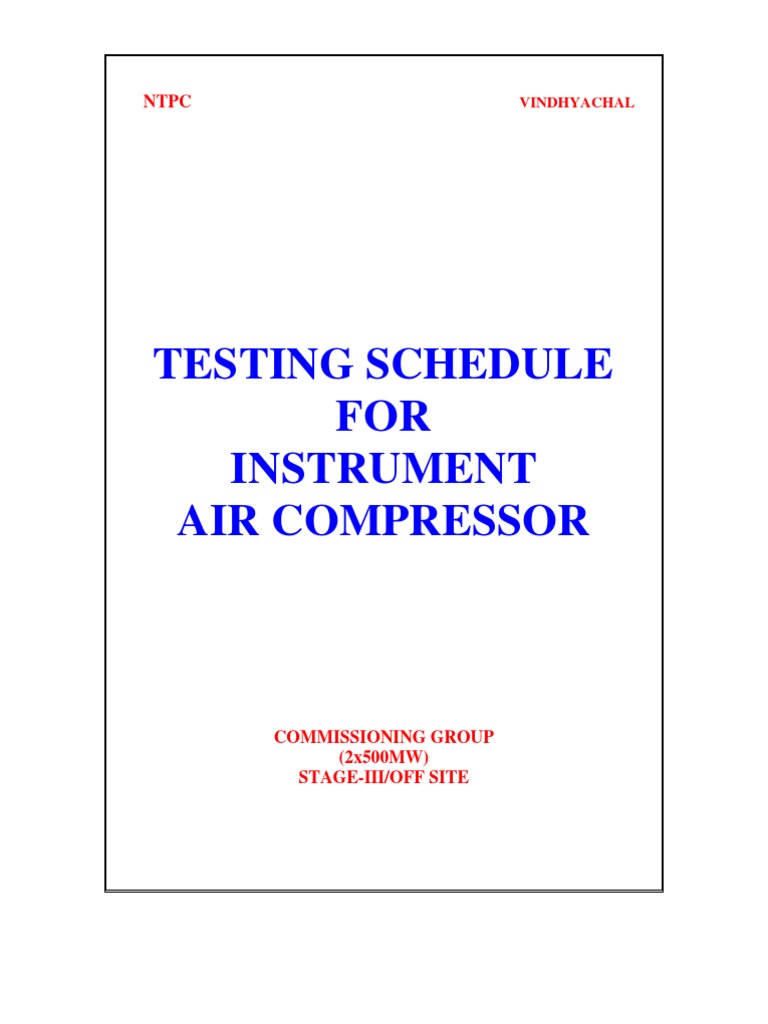 NTPC

VINDHYACHAL

TESTING SCHEDULE
FOR
INSTRUMENT
AIR COMPRESSOR

COMMISSIONING GROUP
(2x500MW)
STAGE-III/OFF SITE